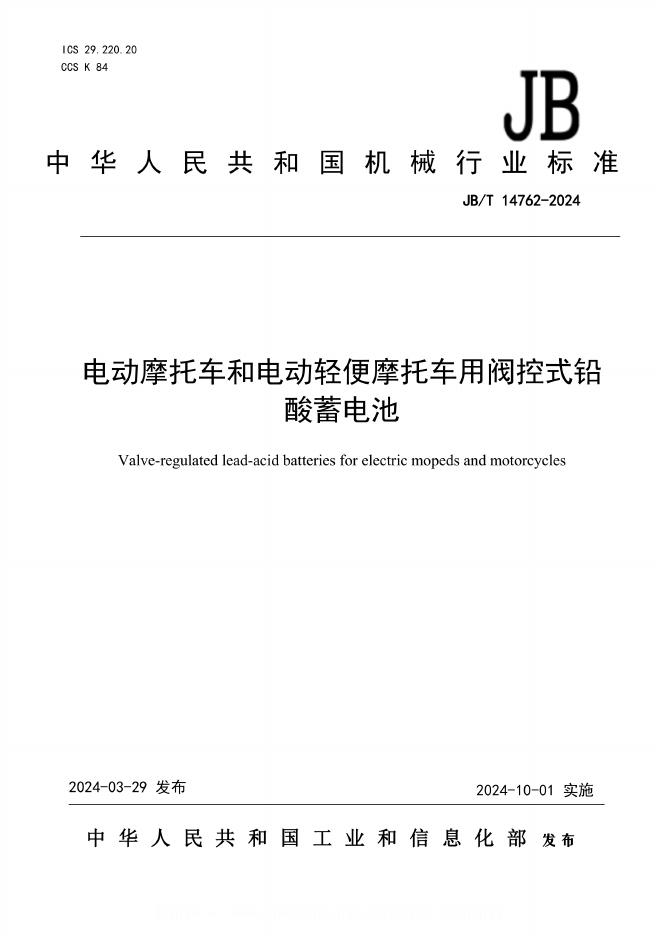 ICS 29.220.20
CCS K 84

JB

中华人民共和国机械行业标准

JB/T 14762-2024

电动摩托车和电动轻便摩托车用阀控式铅酸蓄电池

Valve-regulated lead-acid batteries for electric mopeds and motorcycles

2024-03-29 发布

2024-10-01 实施

中华人民共和国工业和信息化部 发布